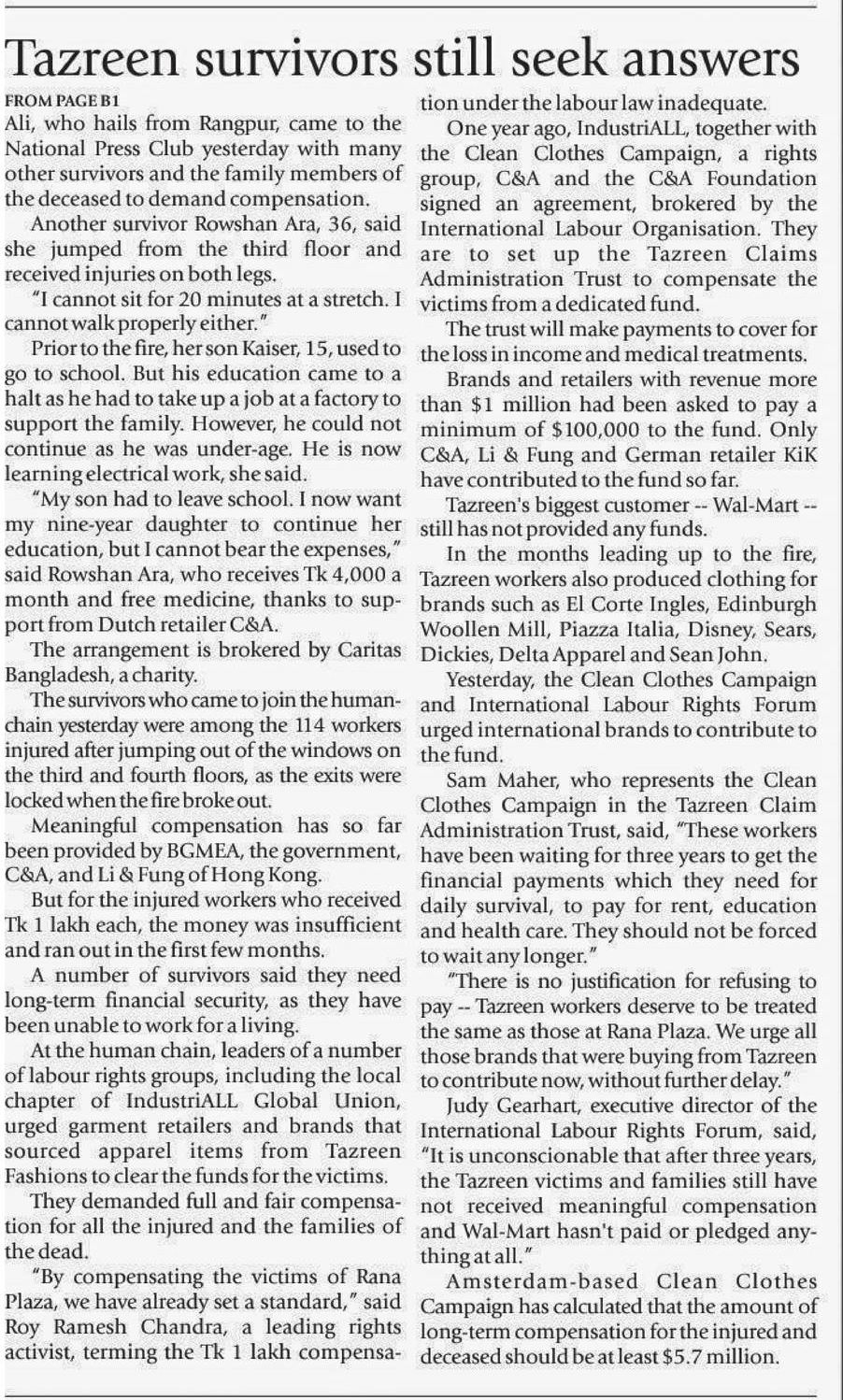 Tazreen survivors still seek answers

FROM PAGE B1

Ali, who hails from Rangpur, came to the National Press Club yesterday with many other survivors and the family members of the deceased to demand compensation.

Another survivor Rowshan Ara, 36, said she jumped from the third floor and received injuries on both legs.

"I cannot sit for 20 minutes at a stretch. I cannot walk properly either."

Prior to the fire, her son Kaiser, 15, used to go to school. But his education came to a halt as he had to take up a job at a factory to support the family. However, he could not continue as he was under-age. He is now learning electrical work, she said.

"My son had to leave school. I now want my nine-year daughter to continue her education, but I cannot bear the expenses," said Rowshan Ara, who receives Tk 4,000 a month and free medicine, thanks to support from Dutch retailer C&A.

The arrangement is brokered by Caritas Bangladesh, a charity.

The survivors who came to join the human-chain yesterday were among the 114 workers injured after jumping out of the windows on the third and fourth floors, as the exits were locked when the fire broke out.

Meaningful compensation has so far been provided by BGMEA, the government, C&A, and Li & Fung of Hong Kong.

But for the injured workers who received Tk 1 lakh each, the money was insufficient and ran out in the first few months.

A number of survivors said they need long-term financial security, as they have been unable to work for a living.

At the human chain, leaders of a number of labour rights groups, including the local chapter of IndustriALL Global Union, urged garment retailers and brands that sourced apparel items from Tazreen Fashions to clear the funds for the victims.

They demanded full and fair compensation for all the injured and the families of the dead.

"By compensating the victims of Rana Plaza, we have already set a standard," said Roy Ramesh Chandra, a leading rights activist, terming the Tk 1 lakh compensation under the labour law inadequate.

One year ago, IndustriALL, together with the Clean Clothes Campaign, a rights group, C&A and the C&A Foundation signed an agreement, brokered by the International Labour Organisation. They are to set up the Tazreen Claims Administration Trust to compensate the victims from a dedicated fund.

The trust will make payments to cover for the loss in income and medical treatments.

Brands and retailers with revenue more than $1 million had been asked to pay a minimum of $100,000 to the fund. Only C&A, Li & Fung and German retailer KiK have contributed to the fund so far.

Tazreen's biggest customer -- Wal-Mart -- still has not provided any funds.

In the months leading up to the fire, Tazreen workers also produced clothing for brands such as El Corte Ingles, Edinburgh Woollen Mill, Piazza Italia, Disney, Sears, Dickies, Delta Apparel and Sean John.

Yesterday, the Clean Clothes Campaign and International Labour Rights Forum urged international brands to contribute to the fund.

Sam Maher, who represents the Clean Clothes Campaign in the Tazreen Claim Administration Trust, said, "These workers have been waiting for three years to get the financial payments which they need for daily survival, to pay for rent, education and health care. They should not be forced to wait any longer."

"There is no justification for refusing to pay -- Tazreen workers deserve to be treated the same as those at Rana Plaza. We urge all those brands that were buying from Tazreen to contribute now, without further delay."

Judy Gearhart, executive director of the International Labour Rights Forum, said, "It is unconscionable that after three years, the Tazreen victims and families still have not received meaningful compensation and Wal-Mart hasn't paid or pledged anything at all."

Amsterdam-based Clean Clothes Campaign has calculated that the amount of long-term compensation for the injured and deceased should be at least $5.7 million.